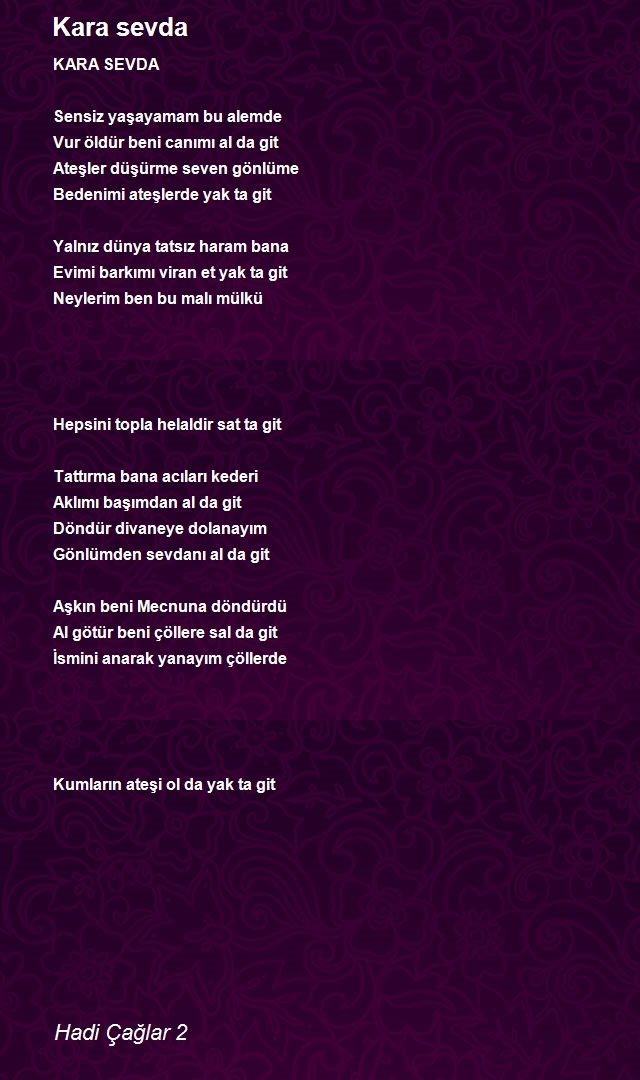 Kara sevda

KARA SEVDA

Sensiz yaşayamam bu alemde
Vur öldür beni canımı al da git
Ateşler düşürme seven gönlüme
Bedenimi ateşlerde yak ta git

Yalnız dünya tatsız haram bana
Evimi barkımı viran et yak ta git
Neylerim ben bu malı mülkü

Hepsini topla helaldir sat ta git

Tattırma bana acıları kederi
Aklımı başımdan al da git
Döndür divaneye dolanayım
Gönlümden sevdanı al da git

Aşkın beni Mecnuna döndürdü
Al götür beni çöllere sal da git
İsmini anarak yanayım çöllerde

Kumların ateşi ol da yak ta git

Hadi Çağlar 2